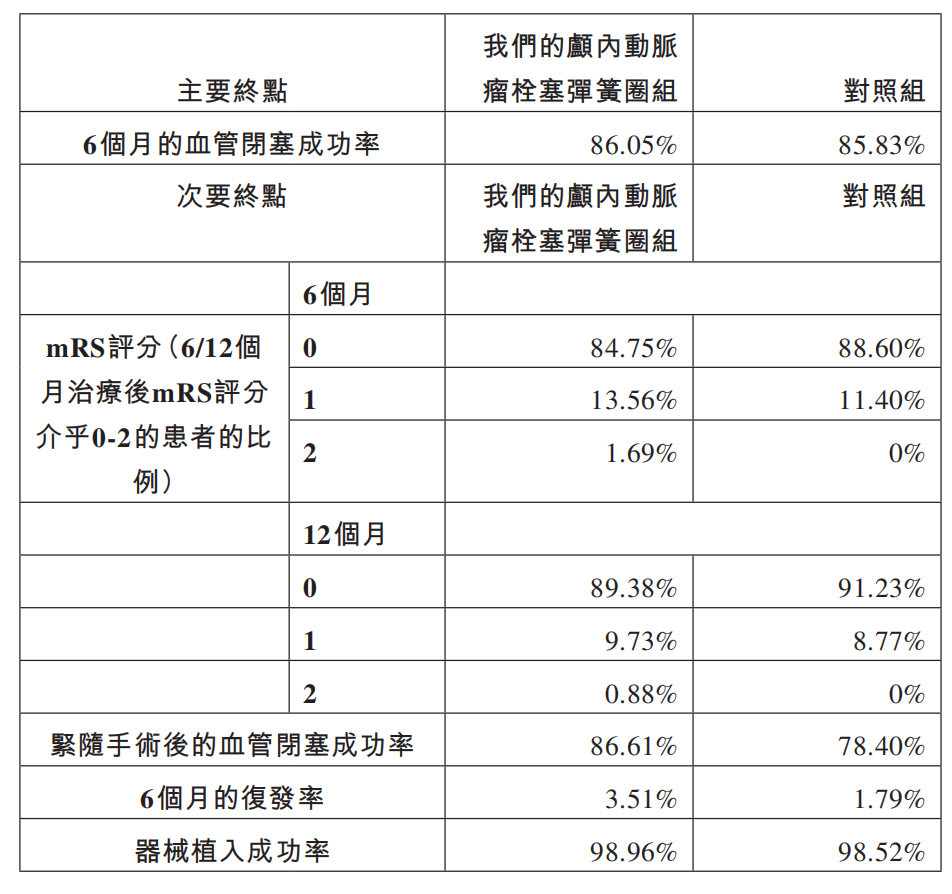 | 主要終點 | | 我們的顱內動脈瘤栓塞彈簧圈組 | 對照組 |
|---|---|---|---|
| 6個月的血管閉塞成功率 | | 86.05% | 85.83% |
| 次要終點 | | 我們的顱內動脈瘤栓塞彈簧圈組 | 對照組 |
| | 6個月 | | |
| mRS評分(6/12個月治療後mRS評分介乎0-2的患者的比例) | 0 | 84.75% | 88.60% |
| | 1 | 13.56% | 11.40% |
| | 2 | 1.69% | 0% |
| | 12個月 | | |
| | 0 | 89.38% | 91.23% |
| | 1 | 9.73% | 8.77% |
| | 2 | 0.88% | 0% |
| 緊隨手術後的血管閉塞成功率 | | 86.61% | 78.40% |
| 6個月的復發率 | | 3.51% | 1.79% |
| 器械植入成功率 | | 98.96% | 98.52% |